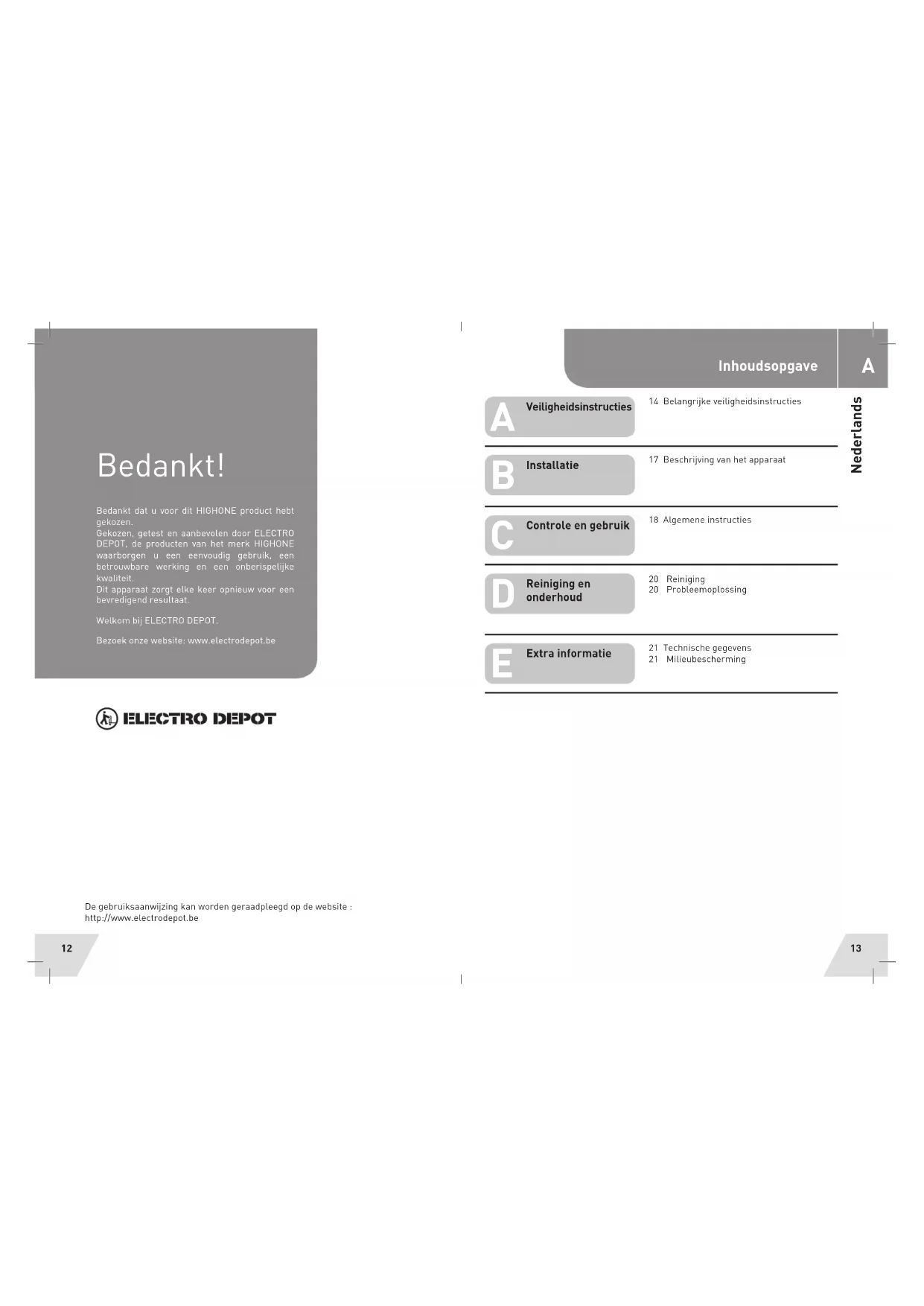 Bedankt!

Bedankt dat u voor dit HIGHONE product hebt gekozen.
Gekozen, getest en aanbevolen door ELECTRO DEPOT, de producten van het merk HIGHONE waarborgen u een eenvoudig gebruik, een betrouwbare werking en een onberispelijke kwaliteit.
Dit apparaat zorgt elke keer opnieuw voor een bevredigend resultaat.

Welkom bij ELECTRO DEPOT.

Bezoek onze website: www.electrodepot.be

ELECTRO DEPOT

De gebruiksaanwijzing kan worden geraadpleegd op de website : http://www.electrodepot.be

12

Inhoudsopgave

A

Nederlands

A Veiligheidsinstructies
14 Belangrijke veiligheidsinstructies

B Installatie
17 Beschrijving van het apparaat

C Controle en gebruik
18 Algemene instructies

D Reiniging en onderhoud
20 Reiniging
20 Probleemoplossing

E Extra informatie
21 Technische gegevens
21 Milieubescherming

13